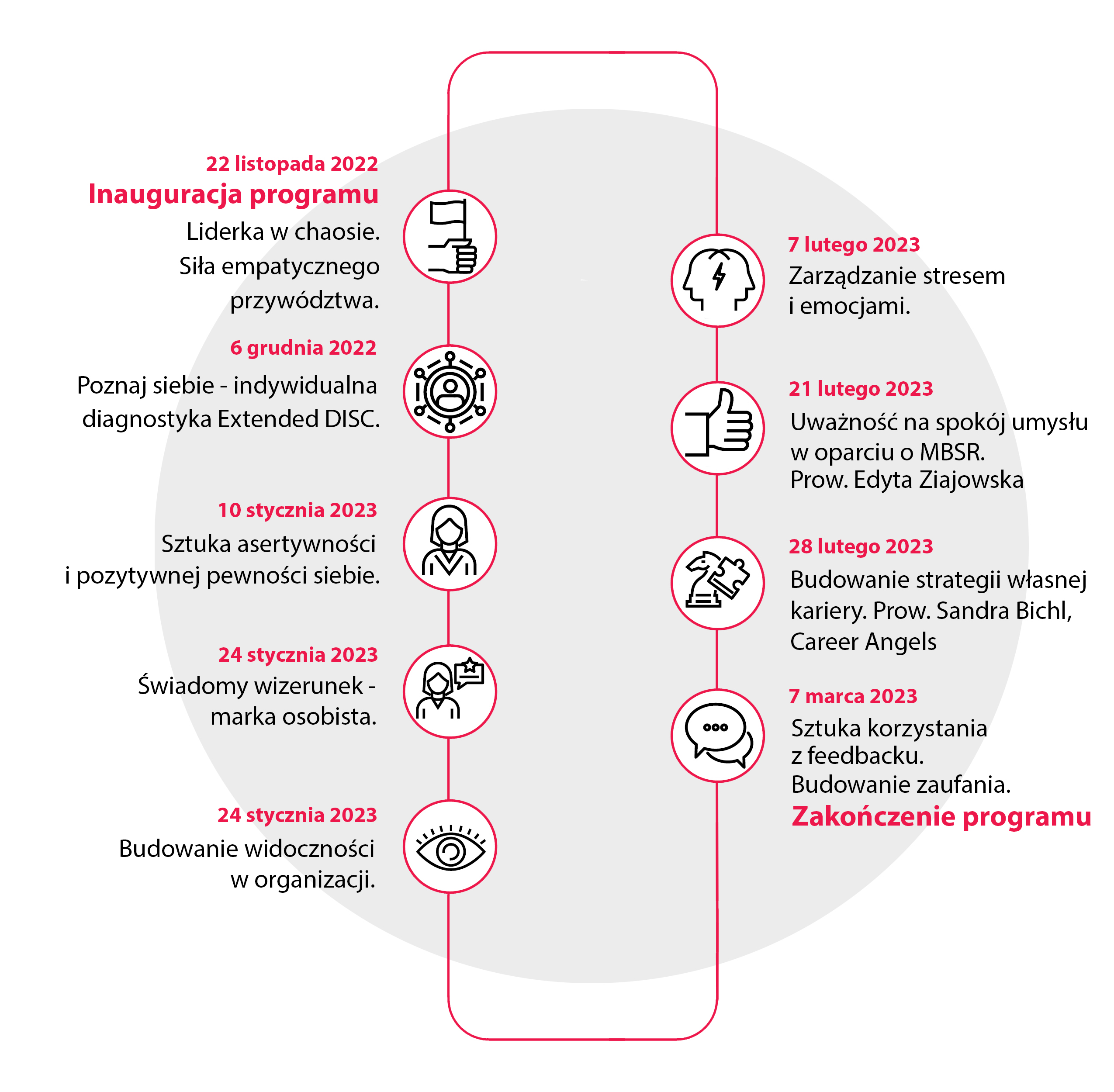 22 listopada 2022
Inauguracja programu
Liderka w chaosie. Siła empatycznego przywództwa.

6 grudnia 2022
Poznaj siebie - indywidualna diagnostyka Extended DISC.

10 stycznia 2023
Sztuka asertywności i pozytywnej pewności siebie.

24 stycznia 2023
Świadomy wizerunek - marka osobista.

24 stycznia 2023
Budowanie widoczności w organizacji.

7 lutego 2023
Zarządzanie stresem i emocjami.

21 lutego 2023
Uważność na spokój umysłu w oparciu o MBSR.
Prow. Edyta Ziajowska

28 lutego 2023
Budowanie strategii własnej kariery. Prow. Sandra Bichl, Career Angels

7 marca 2023
Sztuka korzystania z feedbacku.
Budowanie zaufania.
Zakończenie programu